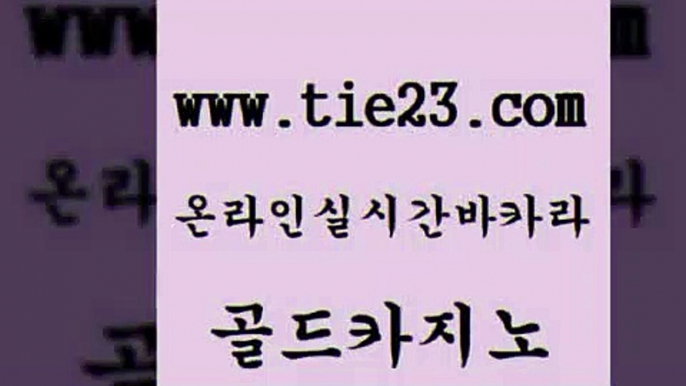 www.tie23.com

온라인실시간바카라

골드카지노